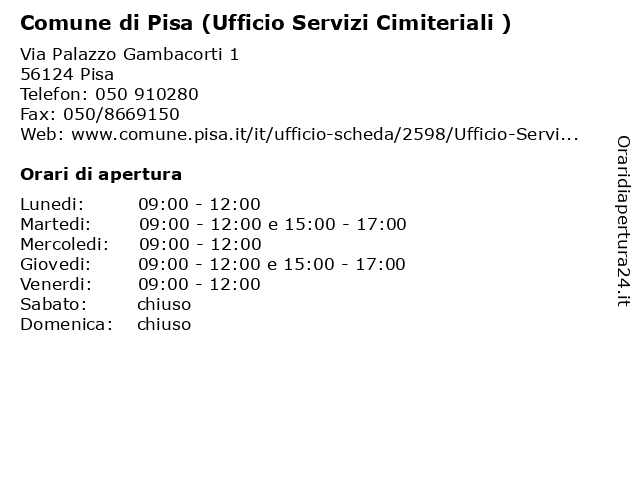 Comune di Pisa (Ufficio Servizi Cimiteriali )

Via Palazzo Gambacorti 1
56124 Pisa
Telefon: 050 910280
Fax: 050/8669150
Web: www.comune.pisa.it/it/ufficio-scheda/2598/Ufficio-Servi...

Orari di apertura

| | |
|---|---|
| Lunedi: | 09:00 - 12:00 |
| Martedi: | 09:00 - 12:00 e 15:00 - 17:00 |
| Mercoledi: | 09:00 - 12:00 |
| Giovedi: | 09:00 - 12:00 e 15:00 - 17:00 |
| Venerdi: | 09:00 - 12:00 |
| Sabato: | chiuso |
| Domenica: | chiuso |

Oraridiapertura24.it